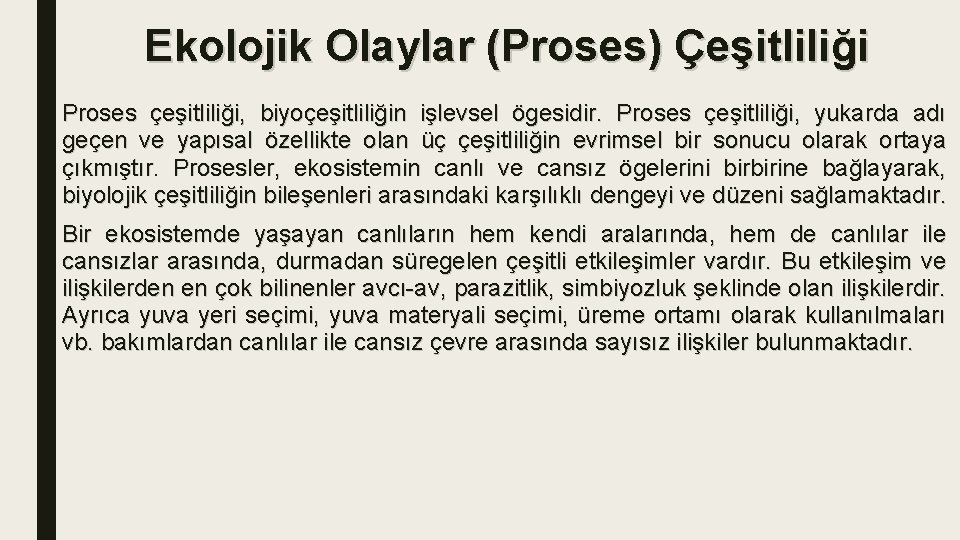 Ekolojik Olaylar (Proses) Çeşitliliği

Proses çeşitliliği, biyoçeşitliliğin işlevsel ögesidir. Proses çeşitliliği, yukarda adı geçen ve yapısal özellikte olan üç çeşitliliğin evrimsel bir sonucu olarak ortaya çıkmıştır. Prosesler, ekosistemin canlı ve cansız ögelerini birbirine bağlayarak, biyolojik çeşitliliğin bileşenleri arasındaki karşılıklı dengeyi ve düzeni sağlamaktadır.

Bir ekosistemde yaşayan canlıların hem kendi aralarında, hem de canlılar ile cansızlar arasında, durmadan süregelen çeşitli etkileşimler vardır. Bu etkileşim ve ilişkilerden en çok bilinenler avcı-av, parazitlik, simbiyozluk şeklinde olan ilişkilerdir. Ayrıca yuva yeri seçimi, yuva materyali seçimi, üreme ortamı olarak kullanılmaları vb. bakımlardan canlılar ile cansız çevre arasında sayısız ilişkiler bulunmaktadır.